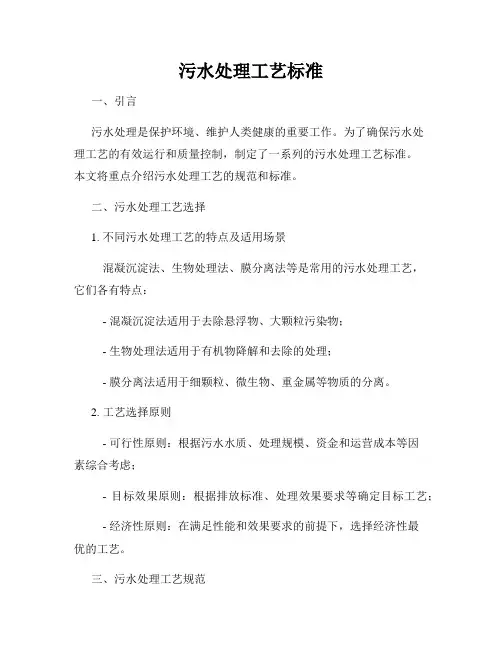 污水处理工艺标准

一、引言

污水处理是保护环境、维护人类健康的重要工作。为了确保污水处理工艺的有效运行和质量控制，制定了一系列的污水处理工艺标准。本文将重点介绍污水处理工艺的规范和标准。

二、污水处理工艺选择

1. 不同污水处理工艺的特点及适用场景

混凝沉淀法、生物处理法、膜分离法等是常用的污水处理工艺，它们各有特点：

- 混凝沉淀法适用于去除悬浮物、大颗粒污染物；

- 生物处理法适用于有机物降解和去除的处理；

- 膜分离法适用于细颗粒、微生物、重金属等物质的分离。

2. 工艺选择原则

- 可行性原则：根据污水水质、处理规模、资金和运营成本等因素综合考虑；

- 目标效果原则：根据排放标准、处理效果要求等确定目标工艺；

- 经济性原则：在满足性能和效果要求的前提下，选择经济性最优的工艺。

三、污水处理工艺规范